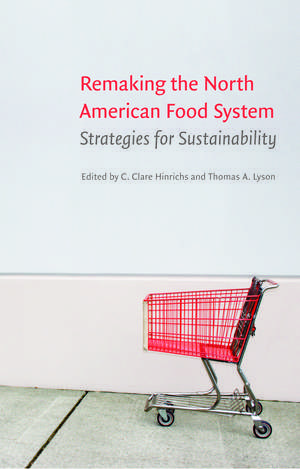 Remaking the North American Food System
Strategies for Sustainability

Edited by C. Clare Hinrichs and Thomas A. Lyson